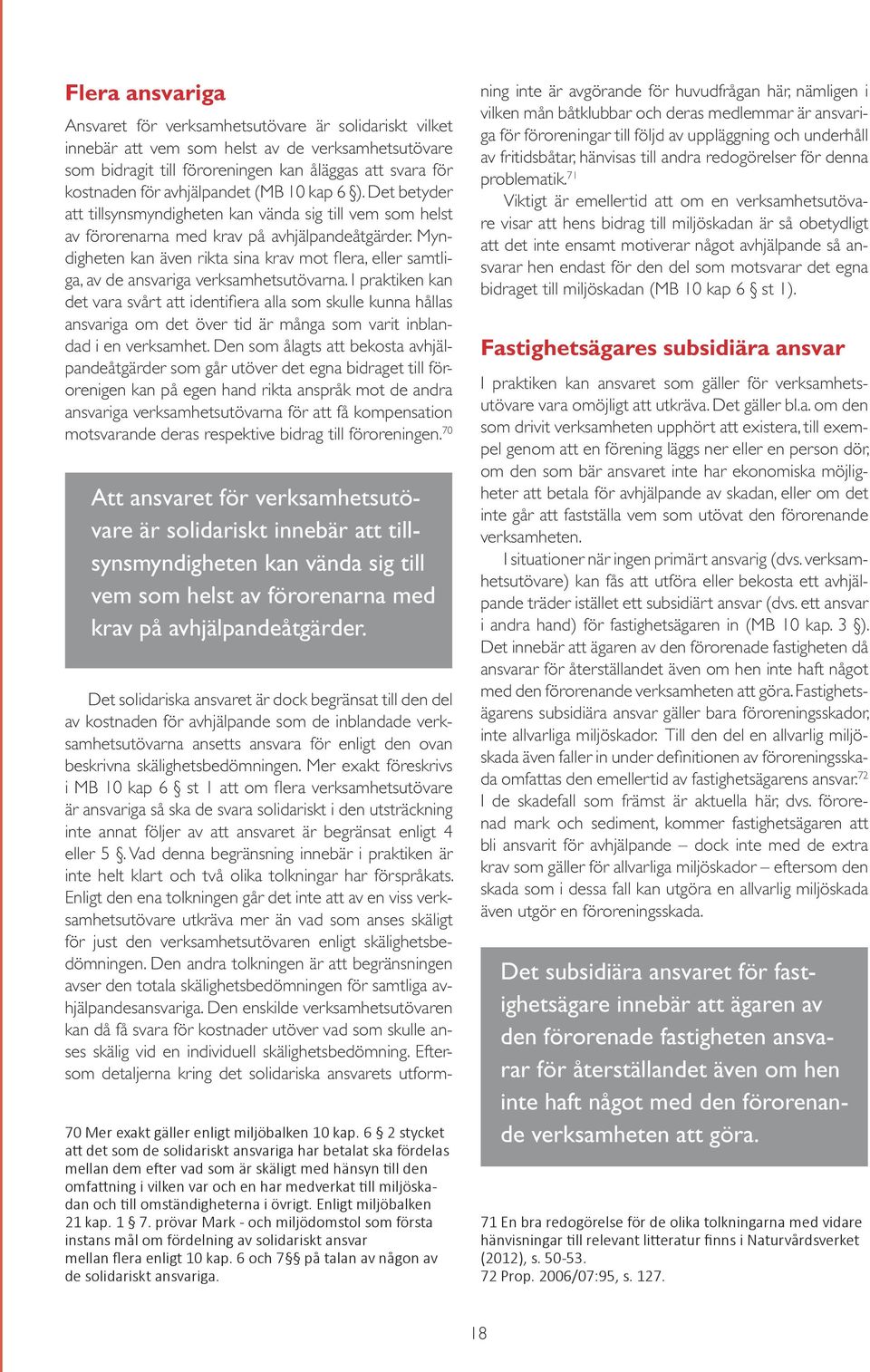 Flera ansvariga

Ansvaret för verksamhetsutövare är solidariskt vilket innebär att vem som helst av de verksamhetsutövare som bidragit till föroreningen kan åläggas att svara för kostnaden för avhjälpandet (MB 10 kap 6 §). Det betyder att tillsynsmyndigheten kan vända sig till vem som helst av förorenarna med krav på avhjälpandeåtgärder. Myndigheten kan även rikta sina krav mot flera, eller samtliga, av de ansvariga verksamhetsutövarna. I praktiken kan det vara svårt att identifiera alla som skulle kunna hållas ansvariga om det över tid är många som varit inblandad i en verksamhet. Den som ålagts att bekosta avhjälpandeåtgärder som går utöver det egna bidraget till förorenigen kan på egen hand rikta anspråk mot de andra ansvariga verksamhetsutövarna för att få kompensation motsvarande deras respektive bidrag till föroreningen.$^{70}$

Att ansvaret för verksamhetsutövare är solidariskt innebär att tillsynsmyndigheten kan vända sig till vem som helst av förorenarna med krav på avhjälpandeåtgärder.

Det solidariska ansvaret är dock begränsat till den del av kostnaden för avhjälpande som de inblandade verksamhetsutövarna ansetts ansvara för enligt den ovan beskrivna skälighetsbedömningen. Mer exakt föreskrivs i MB 10 kap 6 § st 1 att om flera verksamhetsutövare är ansvariga så ska de svara solidariskt i den utsträckning inte annat följer av att ansvaret är begränsat enligt 4 eller 5 §. Vad denna begränsning innebär i praktiken är inte helt klart och två olika tolkningar har förspråkats. Enligt den ena tolkningen går det inte att av en viss verksamhetsutövare utkräva mer än vad som anses skäligt för just den verksamhetsutövaren enligt skälighetsbedömningen. Den andra tolkningen är att begränsningen avser den totala skälighetsbedömningen för samtliga avhjälpandesansvariga. Den enskilde verksamhetsutövaren kan då få svara för kostnader utöver vad som skulle anses skälig vid en individuell skälighetsbedömning. Eftersom detaljerna kring det solidariska ansvarets utformning inte är avgörande för huvudfrågan här, nämligen i vilken mån båtklubbar och deras medlemmar är ansvariga för föroreningar till följd av uppläggning och underhåll av fritidsbåtar, hänvisas till andra redogörelser för denna problematik.$^{71}$

Viktigt är emellertid att om en verksamhetsutövare visar att hens bidrag till miljöskadan är så obetydligt att det inte ensamt motiverar något avhjälpande så ansvarar hen endast för den del som motsvarar det egna bidraget till miljöskadan (MB 10 kap 6 § st 1).

Fastighetsägares subsidiära ansvar

I praktiken kan ansvaret som gäller för verksamhetsutövare vara omöjligt att utkräva. Det gäller bl.a. om den som drivit verksamheten upphört att existera, till exempel genom att en förening läggs ner eller en person dör, om den som bär ansvaret inte har ekonomiska möjligheter att betala för avhjälpande av skadan, eller om det inte går att fastställa vem som utövat den förorenande verksamheten.

I situationer när ingen primärt ansvarig (dvs. verksamhetsutövare) kan fås att utföra eller bekosta ett avhjälpande träder istället ett subsidiärt ansvar (dvs. ett ansvar i andra hand) för fastighetsägaren in (MB 10 kap. 3 §). Det innebär att ägaren av den förorenade fastigheten då ansvarar för återställandet även om hen inte haft något med den förorenande verksamheten att göra. Fastighetsägarens subsidiära ansvar gäller bara föroreningsskador, inte allvarliga miljöskador. Till den del en allvarlig miljöskada även faller in under definitionen av föroreningsskada omfattas den emellertid av fastighetsägarens ansvar.$^{72}$ I de skadefall som främst är aktuella här, dvs. förorenad mark och sediment, kommer fastighetsägaren att bli ansvarit för avhjälpande – dock inte med de extra krav som gäller för allvarliga miljöskador – eftersom den skada som i dessa fall kan utgöra en allvarlig miljöskada även utgör en föroreningsskada.

Det subsidiära ansvaret för fastighetsägare innebär att ägaren av den förorenade fastigheten ansvarar för återställandet även om hen inte haft något med den förorenande verksamheten att göra.

70 Mer exakt gäller enligt miljöbalken 10 kap. 6 § 2 stycket att det som de solidariskt ansvariga har betalat ska fördelas mellan dem efter vad som är skäligt med hänsyn till den omfattning i vilken var och en har medverkat till miljöskadan och till omständigheterna i övrigt. Enligt miljöbalken 21 kap. 1 § 7. prövar Mark - och miljödomstol som första instans mål om fördelning av solidariskt ansvar mellan flera enligt 10 kap. 6 och 7§ på talan av någon av de solidariskt ansvariga.

71 En bra redogörelse för de olika tolkningarna med vidare hänvisningar till relevant litteratur finns i Naturvårdsverket (2012), s. 50-53.
72 Prop. 2006/07:95, s. 127.

18